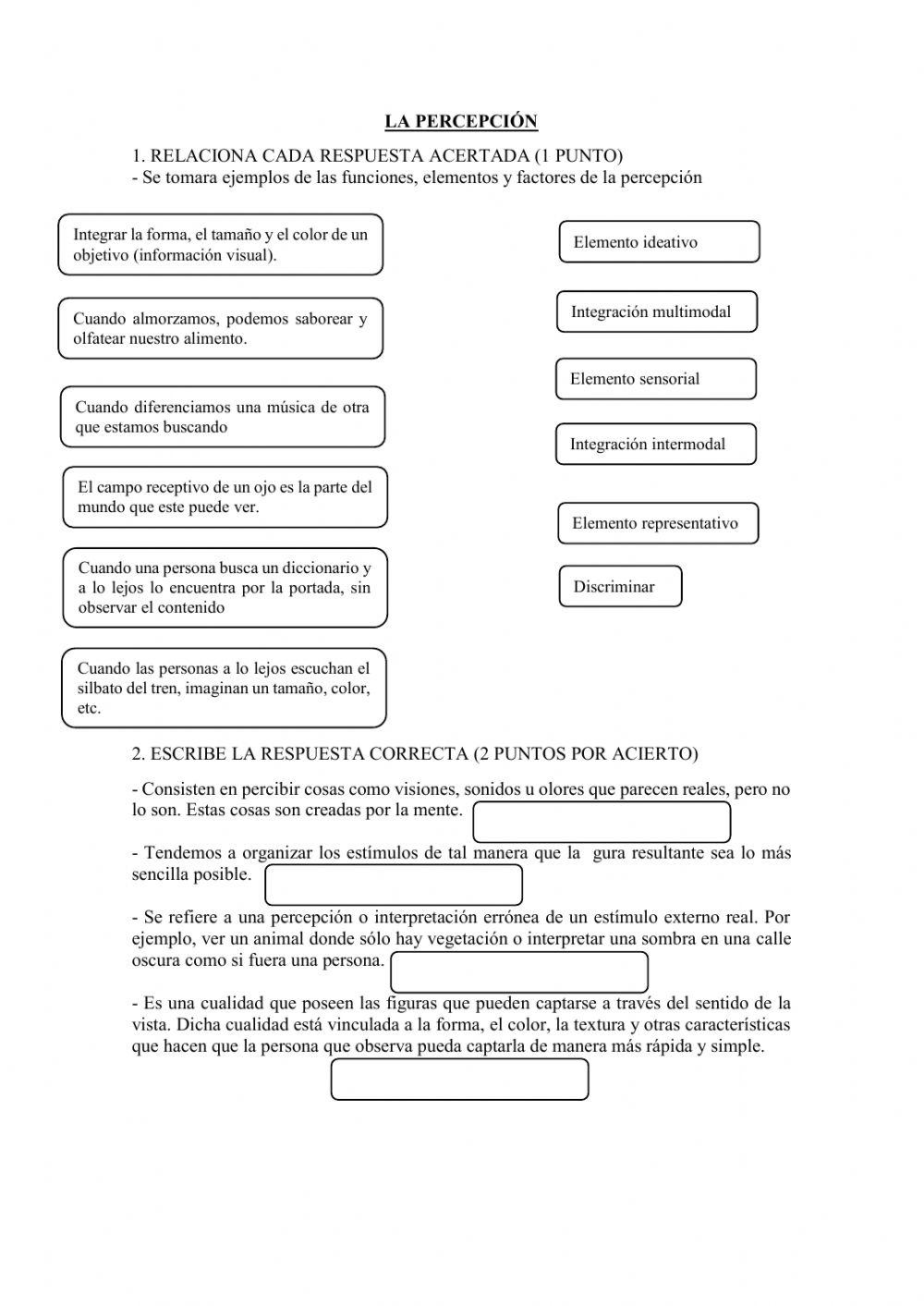 LA PERCEPCIÓN

1. RELACIONA CADA RESPUESTA ACERTADA (1 PUNTO)
- Se tomara ejemplos de las funciones, elementos y factores de la percepción

Integrar la forma, el tamaño y el color de un objetivo (información visual).

Cuando almorzamos, podemos saborear y olfatear nuestro alimento.

Cuando diferenciamos una música de otra que estamos buscando

El campo receptivo de un ojo es la parte del mundo que este puede ver.

Cuando una persona busca un diccionario y a lo lejos lo encuentra por la portada, sin observar el contenido

Cuando las personas a lo lejos escuchan el silbato del tren, imaginan un tamaño, color, etc.

Elemento ideativo

Integración multimodal

Elemento sensorial

Integración intermodal

Elemento representativo

Discriminar

2. ESCRIBE LA RESPUESTA CORRECTA (2 PUNTOS POR ACIERTO)

- Consisten en percibir cosas como visiones, sonidos u olores que parecen reales, pero no lo son. Estas cosas son creadas por la mente.

- Tendemos a organizar los estímulos de tal manera que la gura resultante sea lo más sencilla posible.

- Se refiere a una percepción o interpretación errónea de un estímulo externo real. Por ejemplo, ver un animal donde sólo hay vegetación o interpretar una sombra en una calle oscura como si fuera una persona.

- Es una cualidad que poseen las figuras que pueden captarse a través del sentido de la vista. Dicha cualidad está vinculada a la forma, el color, la textura y otras características que hacen que la persona que observa pueda captarla de manera más rápida y simple.